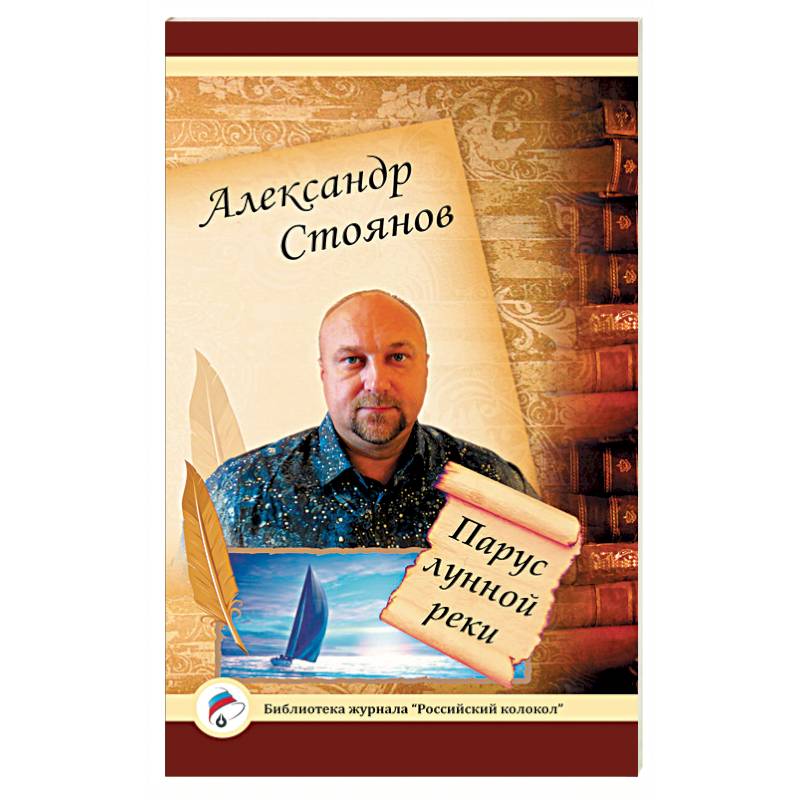 Александр Стоянов

Парус лунной реки

Библиотека журнала "Российский колокол"